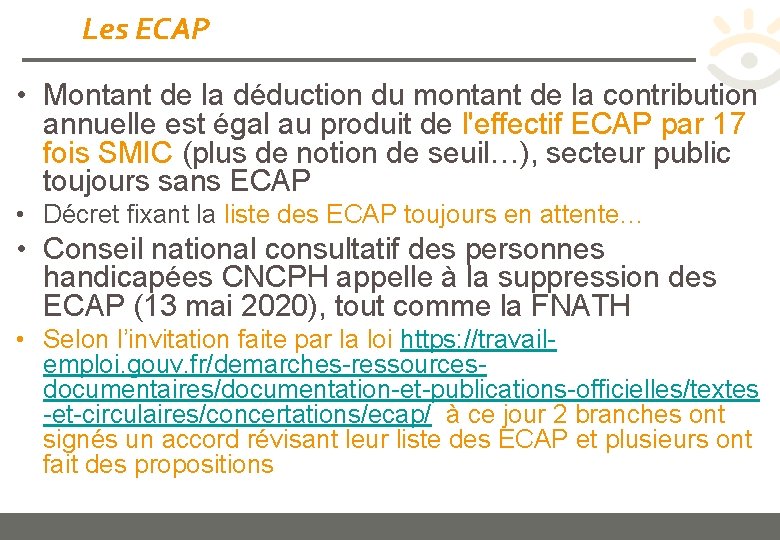 Les ECAP

• Montant de la déduction du montant de la contribution annuelle est égal au produit de l'effectif ECAP par 17 fois SMIC (plus de notion de seuil…), secteur public toujours sans ECAP

• Décret fixant la liste des ECAP toujours en attente…

• Conseil national consultatif des personnes handicapées CNCPH appelle à la suppression des ECAP (13 mai 2020), tout comme la FNATH

• Selon l'invitation faite par la loi https://travail-emploi.gouv.fr/demarches-ressources-documentaires/documentation-et-publications-officielles/textes-et-circulaires/concertations/ecap/ à ce jour 2 branches ont signés un accord révisant leur liste des ECAP et plusieurs ont fait des propositions